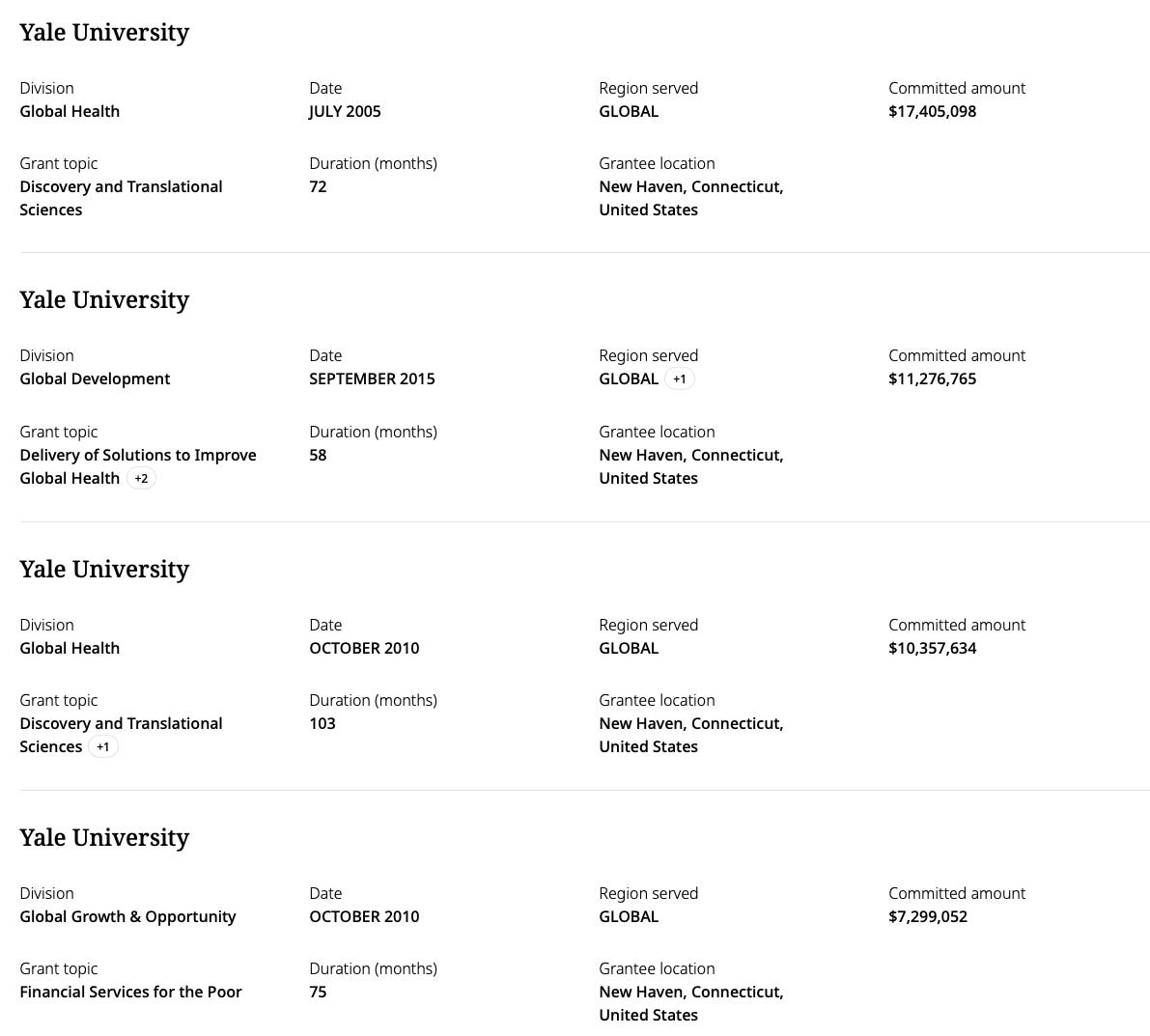 Yale University

Division
Global Health

Date
JULY 2005

Region served
GLOBAL

Committed amount
$17,405,098

Grant topic
Discovery and Translational Sciences

Duration (months)
72

Grantee location
New Haven, Connecticut, United States

Yale University

Division
Global Development

Date
SEPTEMBER 2015

Region served
GLOBAL +1

Committed amount
$11,276,765

Grant topic
Delivery of Solutions to Improve Global Health +2

Duration (months)
58

Grantee location
New Haven, Connecticut, United States

Yale University

Division
Global Health

Date
OCTOBER 2010

Region served
GLOBAL

Committed amount
$10,357,634

Grant topic
Discovery and Translational Sciences +1

Duration (months)
103

Grantee location
New Haven, Connecticut, United States

Yale University

Division
Global Growth & Opportunity

Date
OCTOBER 2010

Region served
GLOBAL

Committed amount
$7,299,052

Grant topic
Financial Services for the Poor

Duration (months)
75

Grantee location
New Haven, Connecticut, United States